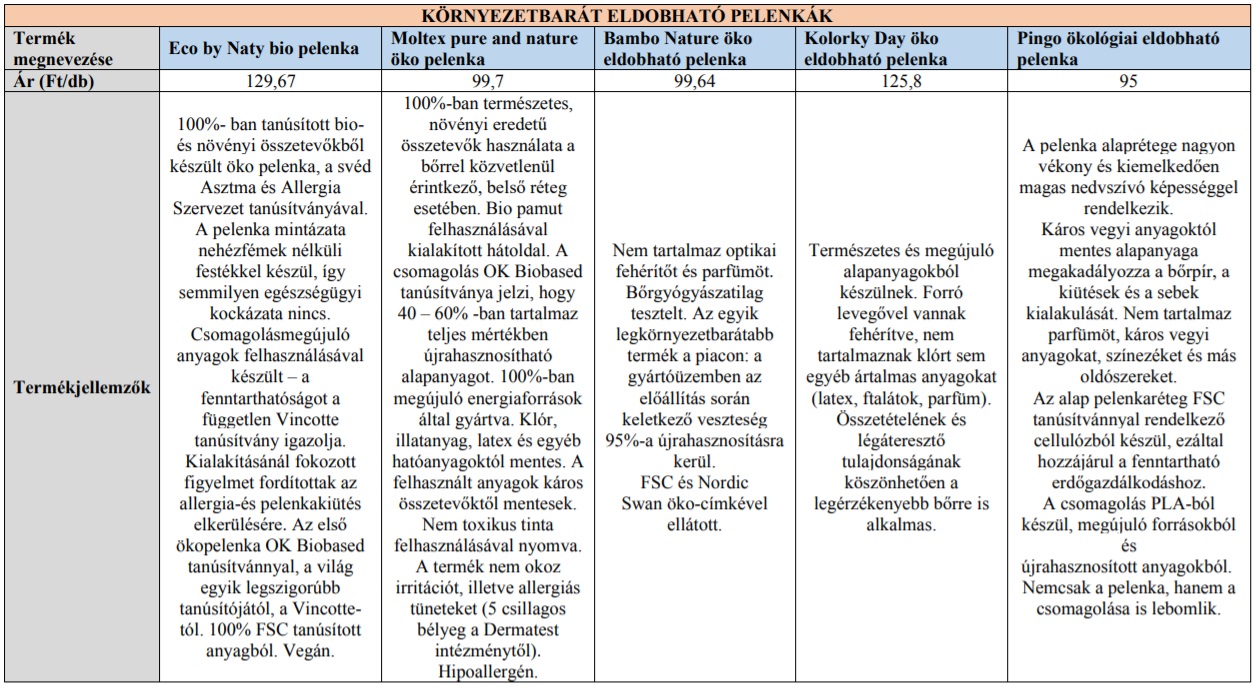 | KÖRNYEZETBARÁT ELDOBHATÓ PELENKÁK | | | | | |
|---|---|---|---|---|---|
| Termék megnevezése | Eco by Naty bio pelenka | Moltex pure and nature öko pelenka | Bambo Nature öko eldobható pelenka | Kolorky Day öko eldobható pelenka | Pingo ökológiai eldobható pelenka |
| Ár (Ft/db) | 129,67 | 99,7 | 99,64 | 125,8 | 95 |
| Termékjellemzők | 100%- ban tanúsított bio- és növényi összetevőkből készült öko pelenka, a svéd Asztma és Allergia Szervezet tanúsítványával. A pelenka mintázata nehézfémek nélküli festékkel készül, így semmilyen egészségügyi kockázata nincs. Csomagolásmegújuló anyagok felhasználásával készült – a fenntarthatóságot a független Vincotte tanúsítvány igazolja. Kialakításánál fokozott figyelmet fordítottak az allergia-és pelenkakiütés elkerülésére. Az első ökopelenka OK Biobased tanúsítvánnyal, a világ egyik legszigorúbb tanúsítójától, a Vincotte-tól. 100% FSC tanúsított anyagból. Vegán. | 100%-ban természetes, növényi eredetű összetevők használata a bőrrel közvetlenül érintkező, belső réteg esetében. Bio pamut felhasználásával kialakított hátoldal. A csomagolás OK Biobased tanúsítványa jelzi, hogy 40 – 60% -ban tartalmaz teljes mértékben újrahasznosítható alapanyagot. 100%-ban megújuló energiaforrások által gyártva. Klór, illatanyag, latex és egyéb hatóanyagoktól mentes. A felhasznált anyagok káros összetevőktől mentesek. Nem toxikus tinta felhasználásával nyomva. A termék nem okoz irritációt, illetve allergiás tüneteket (5 csillagos bélyeg a Dermatest intézménytől). Hipoallergén. | Nem tartalmaz optikai fehérítőt és parfümöt. Bőrgyógyászatilag tesztelt. Az egyik legkörnyezetbarátabb termék a piacon: a gyártóüzemben az előállítás során keletkező veszteség 95%-a újrahasznosításra kerül. FSC és Nordic Swan öko-címkével ellátott. | Természetes és megújuló alapanyagokból készülnek. Forró levegővel vannak fehérítve, nem tartalmaznak klórt sem egyéb ártalmas anyagokat (latex, ftalátok, parfüm). Összetételének és légáteresztő tulajdonságának köszönhetően a legérzékenyebb bőrre is alkalmas. | A pelenka alaprétege nagyon vékony és kiemelkedően magas nedvszívó képességgel rendelkezik. Káros vegyi anyagoktól mentes alapanyaga megakadályozza a bőrpír, a kiütések és a sebek kialakulását. Nem tartalmaz parfümöt, káros vegyi anyagokat, színezéket és más oldószereket. Az alap pelenkaréteg FSC tanúsítvánnyal rendelkező cellulózból készül, ezáltal hozzájárul a fenntartható erdőgazdálkodáshoz. A csomagolás PLA-ból készül, megújuló forrásokból és újrahasznosított anyagokból. Nemcsak a pelenka, hanem a csomagolása is lebomlik. |